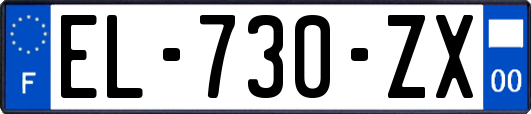 F

EL-730-ZX

00